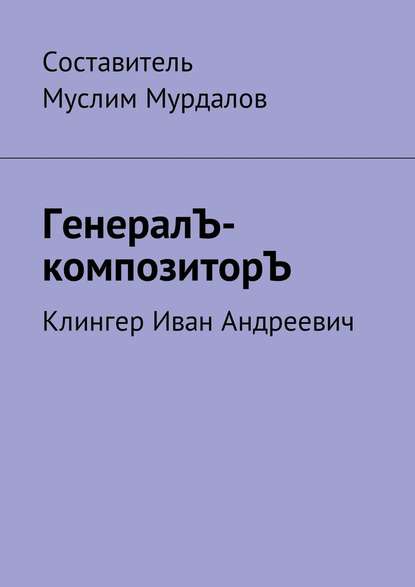 Составитель
Муслим Мурдалов

ГенералЪ-композиторЪ

Клингер Иван Андреевич